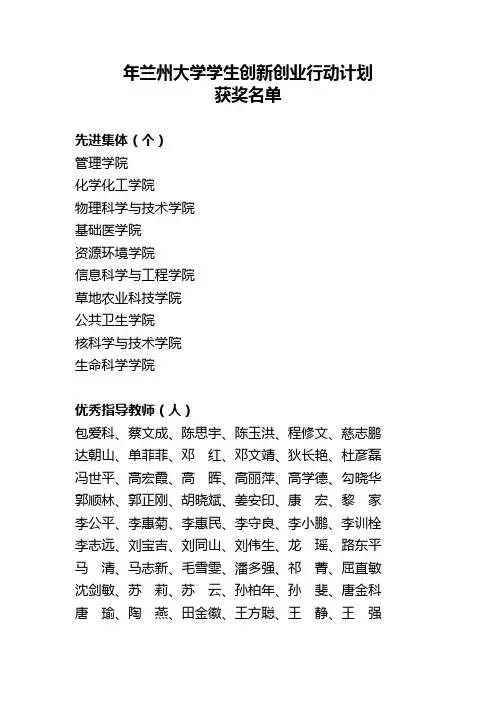 年兰州大学学生创新创业行动计划
获奖名单

先进集体（个）
管理学院
化学化工学院
物理科学与技术学院
基础医学院
资源环境学院
信息科学与工程学院
草地农业科技学院
公共卫生学院
核科学与技术学院
生命科学学院

优秀指导教师（人）
包爱科、蔡文成、陈思宇、陈玉洪、程修文、慈志鹏
达朝山、单菲菲、邓　红、邓文靖、狄长艳、杜彦磊
冯世平、高宏霞、高　晖、高丽萍、高学德、勾晓华
郭顺林、郭正刚、胡晓斌、姜安印、康　宏、黎　家
李公平、李惠菊、李惠民、李守良、李小鹏、李训栓
李志远、刘宝吉、刘同山、刘伟生、龙　瑶、路东平
马　清、马志新、毛雪雯、潘多强、祁　菁、屈直敏
沈剑敏、苏　莉、苏　云、孙柏年、孙　斐、唐金科
唐　瑜、陶　燕、田金徽、王方聪、王　静、王　强